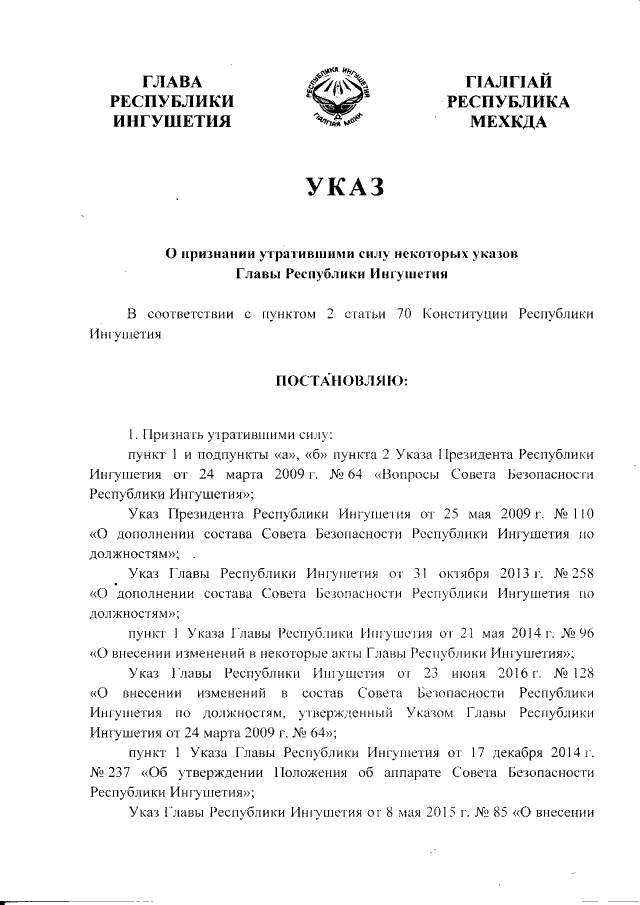 ГЛАВА
РЕСПУБЛИКИ
ИНГУШЕТИЯ

РЕСПУБЛИКА ИНГУШЕТИЯ
ГIАЛГIАЙ МОХК

ГIАЛГIАЙ
РЕСПУБЛИКА
МЕХКДА

УКАЗ

О признании утратившими силу некоторых указов Главы Республики Ингушетия

В соответствии с пунктом 2 статьи 70 Конституции Республики Ингушетия

ПОСТАНОВЛЯЮ:

1. Признать утратившими силу:

пункт 1 и подпункты «а», «б» пункта 2 Указа Президента Республики Ингушетия от 24 марта 2009 г. № 64 «Вопросы Совета Безопасности Республики Ингушетия»;

Указ Президента Республики Ингушетия от 25 мая 2009 г. № 110 «О дополнении состава Совета Безопасности Республики Ингушетия по должностям»;

Указ Главы Республики Ингушетия от 31 октября 2013 г. № 258 «О дополнении состава Совета Безопасности Республики Ингушетия по должностям»;

пункт 1 Указа Главы Республики Ингушетия от 21 мая 2014 г. № 96 «О внесении изменений в некоторые акты Главы Республики Ингушетия»;

Указ Главы Республики Ингушетия от 23 июня 2016 г. № 128 «О внесении изменений в состав Совета Безопасности Республики Ингушетия по должностям, утвержденный Указом Главы Республики Ингушетия от 24 марта 2009 г. № 64»;

пункт 1 Указа Главы Республики Ингушетия от 17 декабря 2014 г. № 237 «Об утверждении Положения об аппарате Совета Безопасности Республики Ингушетия»;

Указ Главы Республики Ингушетия от 8 мая 2015 г. № 85 «О внесении